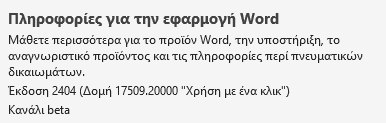 Πληροφορίες για την εφαρμογή Word

Μάθετε περισσότερα για το προϊόν Word, την υποστήριξη, το αναγνωριστικό προϊόντος και τις πληροφορίες περί πνευματικών δικαιωμάτων.

Έκδοση 2404 (Δομή 17509.20000 "Χρήση με ένα κλικ")

Κανάλι beta